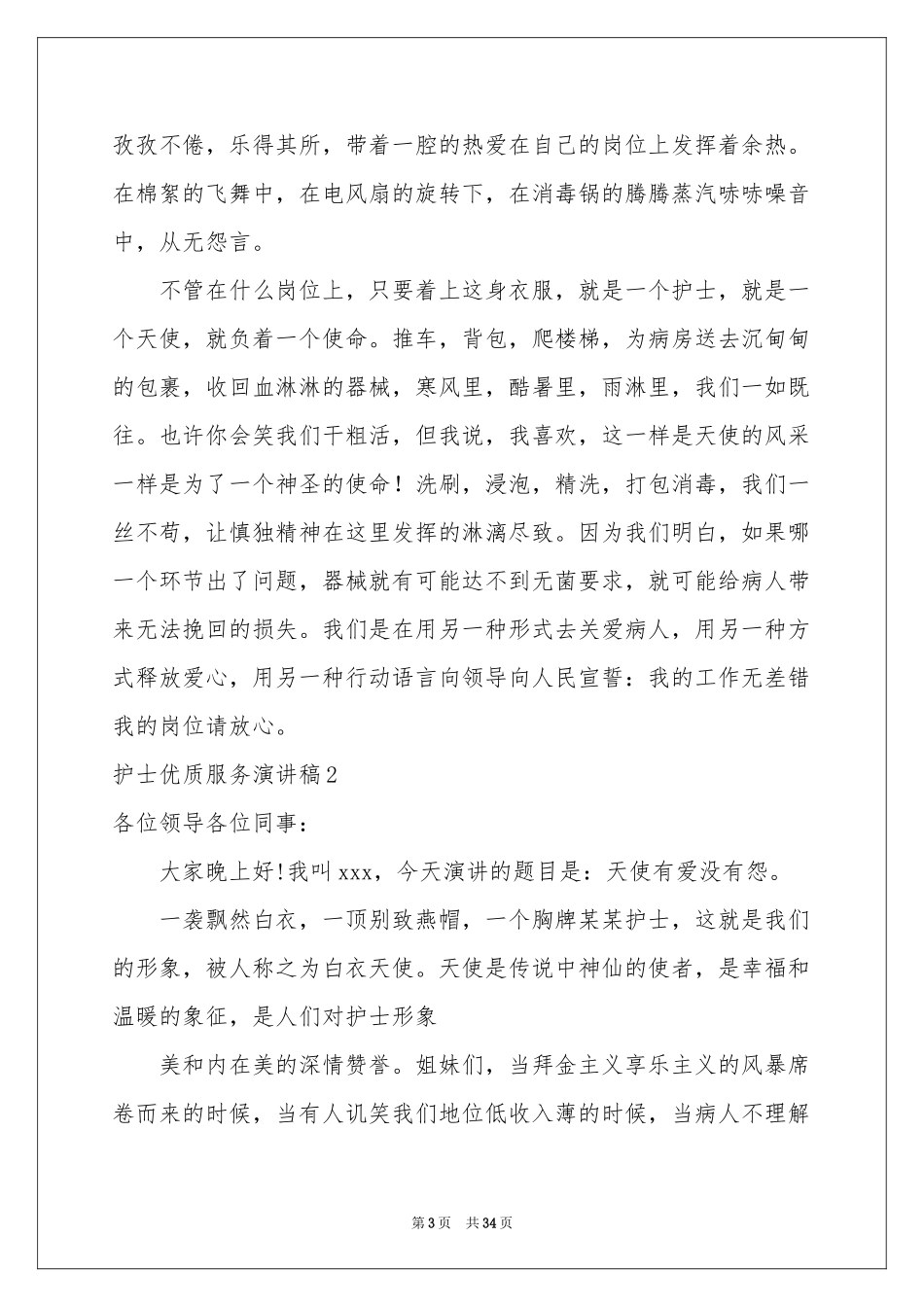 孜孜不倦，乐得其所，带着一腔的热爱在自己的岗位上发挥着余热。在棉絮的飞舞中，在电风扇的旋转下，在消毒锅的腾腾蒸汽哧哧噪音中，从无怨言。

不管在什么岗位上，只要着上这身衣服，就是一个护士，就是一个天使，就负着一个使命。推车，背包，爬楼梯，为病房送去沉甸甸的包裹，收回血淋淋的器械，寒风里，酷暑里，雨淋里，我们一如既往。也许你会笑我们干粗活，但我说，我喜欢，这一样是天使的风采一样是为了一个神圣的使命！洗刷，浸泡，精洗，打包消毒，我们一丝不苟，让慎独精神在这里发挥的淋漓尽致。因为我们明白，如果哪一个环节出了问题，器械就有可能达不到无菌要求，就可能给病人带来无法挽回的损失。我们是在用另一种形式去关爱病人，用另一种方式释放爱心，用另一种行动语言向领导向人民宣誓：我的工作无差错我的岗位请放心。

护士优质服务演讲稿2

各位领导各位同事：

大家晚上好!我叫xxx，今天演讲的题目是：天使有爱没有怨。

一袭飘然白衣，一顶别致燕帽，一个胸牌某某护士，这就是我们的形象，被人称之为白衣天使。天使是传说中神仙的使者，是幸福和温暖的象征，是人们对护士形象

美和内在美的深情赞誉。姐妹们，当拜金主义享乐主义的风暴席卷而来的时候，当有人讥笑我们地位低收入薄的时候，当病人不理解

第3页 共34页